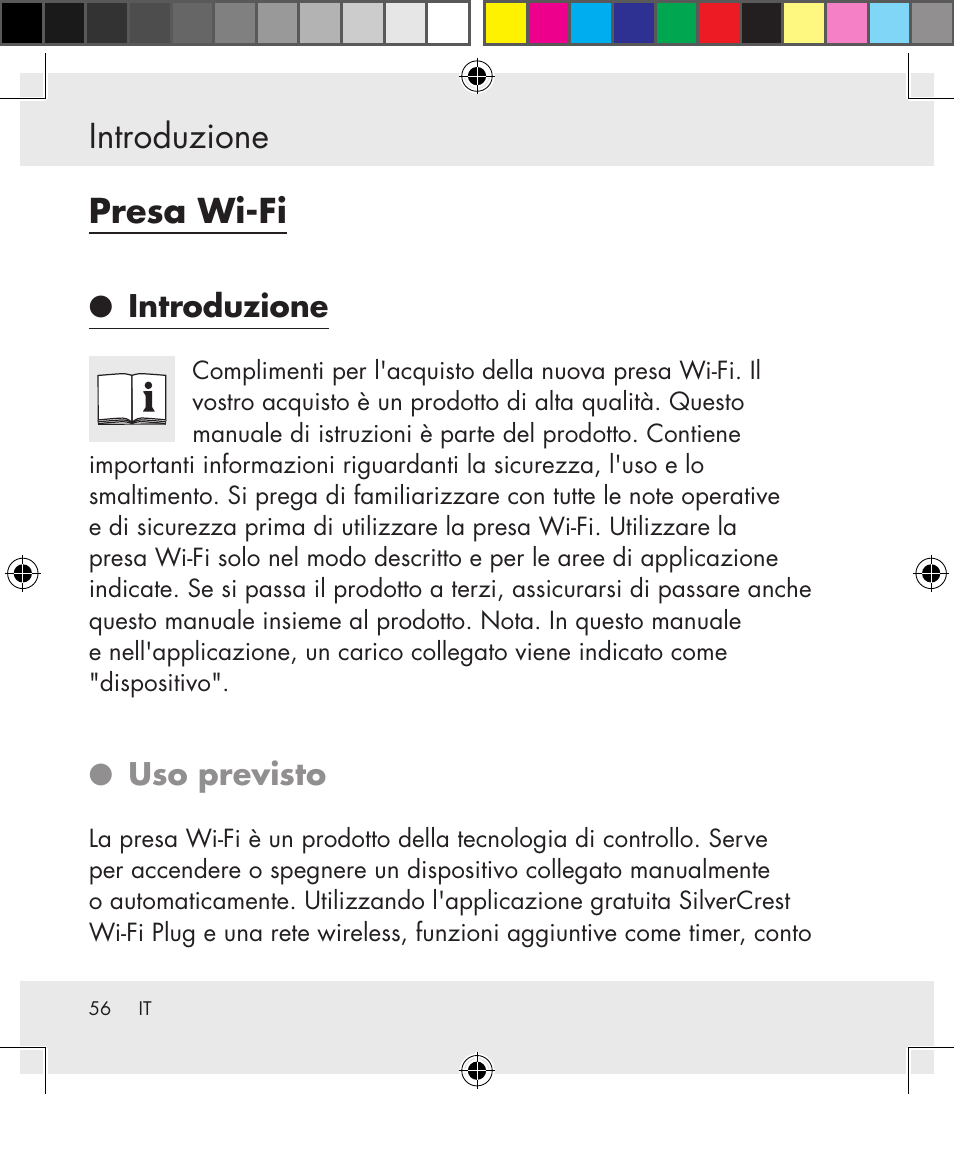 Introduzione

Presa Wi-Fi

Introduzione

Complimenti per l'acquisto della nuova presa Wi-Fi. Il vostro acquisto è un prodotto di alta qualità. Questo manuale di istruzioni è parte del prodotto. Contiene importanti informazioni riguardanti la sicurezza, l'uso e lo smaltimento. Si prega di familiarizzare con tutte le note operative e di sicurezza prima di utilizzare la presa Wi-Fi. Utilizzare la presa Wi-Fi solo nel modo descritto e per le aree di applicazione indicate. Se si passa il prodotto a terzi, assicurarsi di passare anche questo manuale insieme al prodotto. Nota. In questo manuale e nell'applicazione, un carico collegato viene indicato come "dispositivo".

Uso previsto

La presa Wi-Fi è un prodotto della tecnologia di controllo. Serve per accendere o spegnere un dispositivo collegato manualmente o automaticamente. Utilizzando l'applicazione gratuita SilverCrest Wi-Fi Plug e una rete wireless, funzioni aggiuntive come timer, conto

56 IT